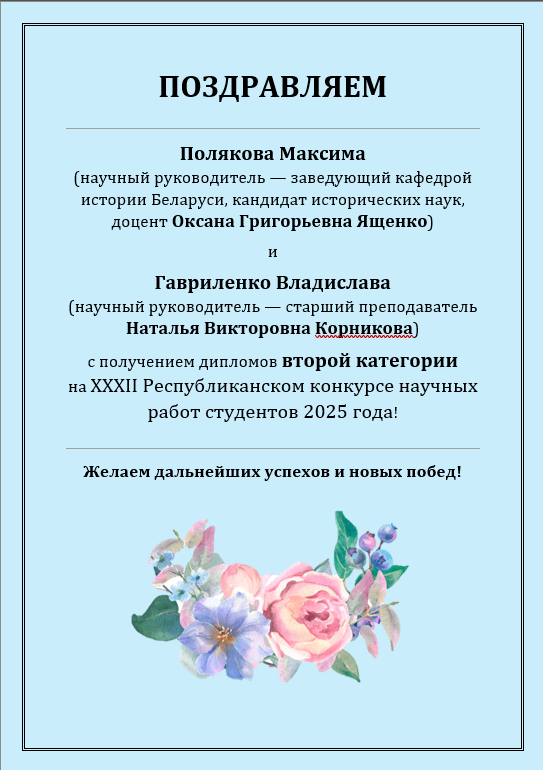 ПОЗДРАВЛЯЕМ

Полякова Максима
(научный руководитель — заведующий кафедрой истории Беларуси, кандидат исторических наук, доцент Оксана Григорьевна Ященко)

и

Гавриленко Владислава
(научный руководитель — старший преподаватель Наталья Викторовна Корникова)

с получением дипломов второй категории на XXXII Республиканском конкурсе научных работ студентов 2025 года!

Желаем дальнейших успехов и новых побед!